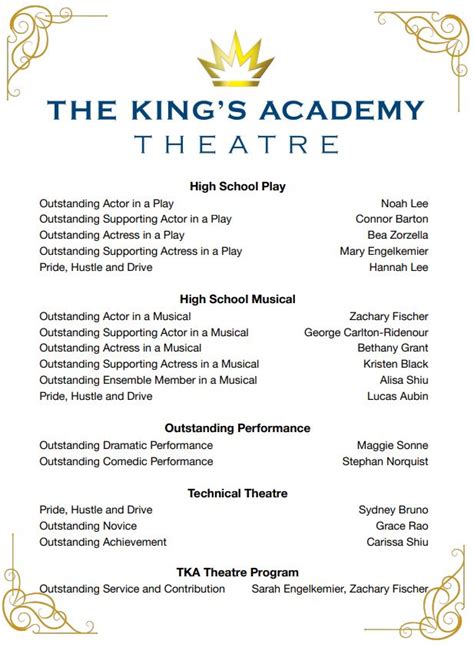 THE KING'S ACADEMY
THEATRE

High School Play

Outstanding Actor in a Play Noah Lee
Outstanding Supporting Actor in a Play Connor Barton
Outstanding Actress in a Play Bea Zorzella
Outstanding Supporting Actress in a Play Mary Engelkemier
Pride, Hustle and Drive Hannah Lee

High School Musical

Outstanding Actor in a Musical Zachary Fischer
Outstanding Supporting Actor in a Musical George Carlton-Ridenour
Outstanding Actress in a Musical Bethany Grant
Outstanding Supporting Actress in a Musical Kristen Black
Outstanding Ensemble Member in a Musical Alisa Shiu
Pride, Hustle and Drive Lucas Aubin

Outstanding Performance

Outstanding Dramatic Performance Maggie Sonne
Outstanding Comedic Performance Stephan Norquist

Technical Theatre

Pride, Hustle and Drive Sydney Bruno
Outstanding Novice Grace Rao
Outstanding Achievement Carissa Shiu

TKA Theatre Program

Outstanding Service and Contribution Sarah Engelkemier, Zachary Fischer